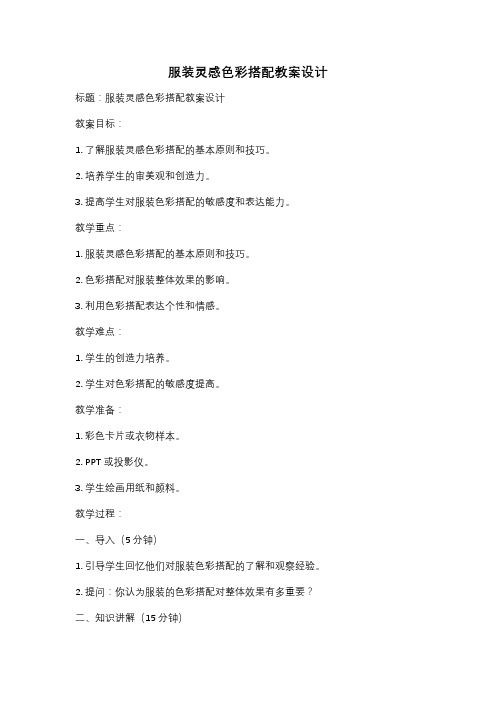 服装灵感色彩搭配教案设计

标题：服装灵感色彩搭配教案设计

教案目标：

1. 了解服装灵感色彩搭配的基本原则和技巧。

2. 培养学生的审美观和创造力。

3. 提高学生对服装色彩搭配的敏感度和表达能力。

教学重点：

1. 服装灵感色彩搭配的基本原则和技巧。

2. 色彩搭配对服装整体效果的影响。

3. 利用色彩搭配表达个性和情感。

教学难点：

1. 学生的创造力培养。

2. 学生对色彩搭配的敏感度提高。

教学准备：

1. 彩色卡片或衣物样本。

2. PPT 或投影仪。

3. 学生绘画用纸和颜料。

教学过程：

一、导入（5 分钟）

1. 引导学生回忆他们对服装色彩搭配的了解和观察经验。

2. 提问：你认为服装的色彩搭配对整体效果有多重要？

二、知识讲解（15 分钟）